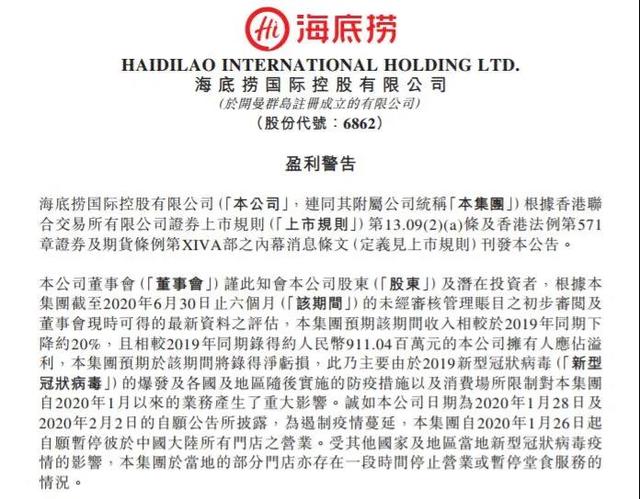 Hi 海底捞

HAIDILAO INTERNATIONAL HOLDING LTD.
海底捞国际控股有限公司
(於開曼群島註冊成立的有限公司)
(股份代號：6862)

盈利警告

海底捞国际控股有限公司(「本公司」，連同其附屬公司統稱「本集團」)根據香港聯合交易所有限公司證券上市規則(「上市規則」)第13.09(2)(a)條及香港法例第571章證券及期貨條例第XIVA部之內幕消息條文(定義見上市規則)刊發本公告。

本公司董事會(「董事會」)謹此知會本公司股東(「股東」)及潛在投資者，根據本集團截至2020年6月30日止六個月(「該期間」)的未經審核管理賬目之初步審閱及董事會現時可得的最新資料之評估，本集團預期該期間收入相較於2019年同期下降約20%，且相較2019年同期錄得約人民幣911.04百萬元的本公司擁有人應佔溢利，本集團預期於該期間將錄得淨虧損，此乃主要由於2019新型冠狀病毒(「新型冠狀病毒」)的爆發及各國及地區隨後實施的防疫措施以及消費場所限制對本集團自2020年1月以來的業務產生了重大影響。誠如本公司日期為2020年1月28日及2020年2月2日的自願公告所披露，為遏制疫情蔓延，本集團自2020年1月26日起自願暫停彼於中國大陸所有門店之營業。受其他國家及地區當地新型冠狀病毒疫情的影響，本集團於當地的部分門店亦存在一段時間停止營業或暫停堂食服務的情況。